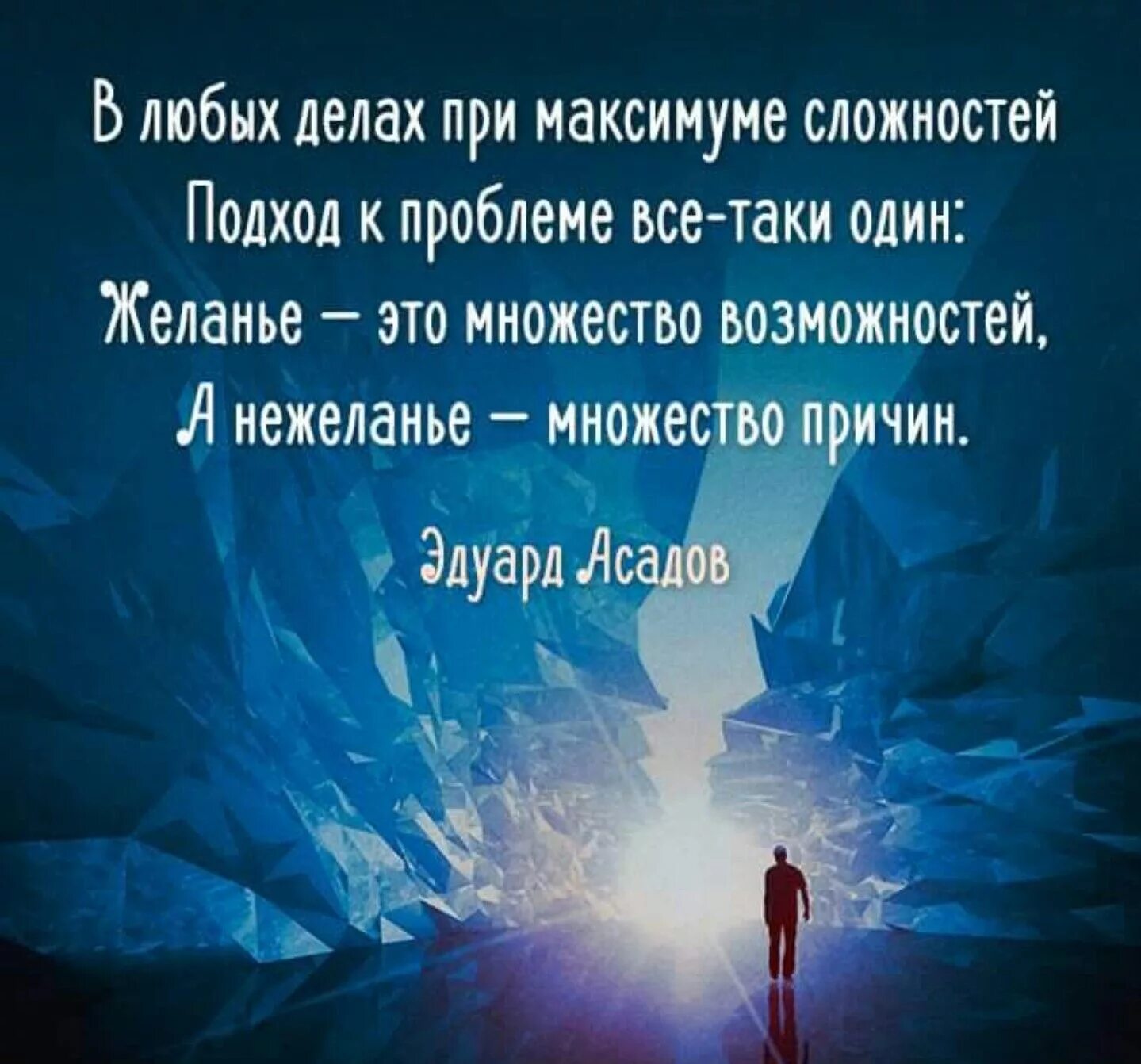 В любых делах при максимуме сложностей
Подход к проблеме все-таки один:
Желанье — это множество возможностей,
А нежеланье — множество причин.

Эдуард Асадов